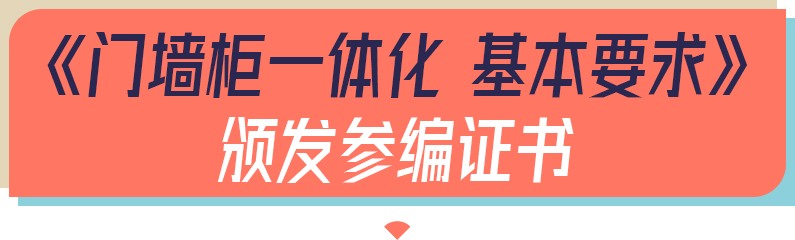 《门墙柜一体化 基本要求》
颁发参编证书